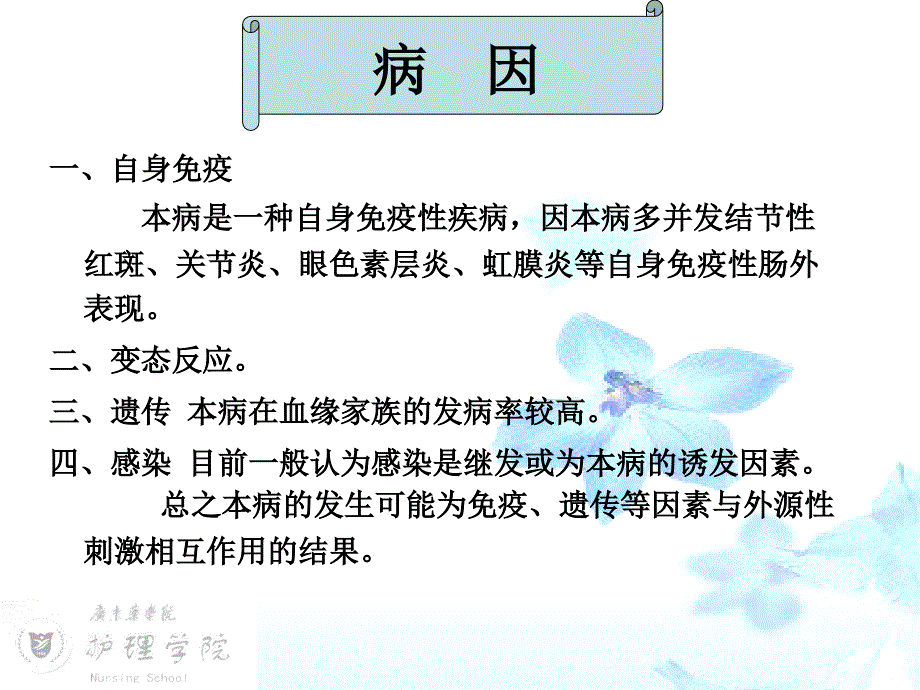 病　因

一、自身免疫

本病是一种自身免疫性疾病，因本病多并发结节性红斑、关节炎、眼色素层炎、虹膜炎等自身免疫性肠外表现。

二、变态反应。

三、遗传 本病在血缘家族的发病率较高。

四、感染 目前一般认为感染是继发或为本病的诱发因素。

总之本病的发生可能为免疫、遗传等因素与外源性刺激相互作用的结果。

广东药学院
护理学院
Nursing School